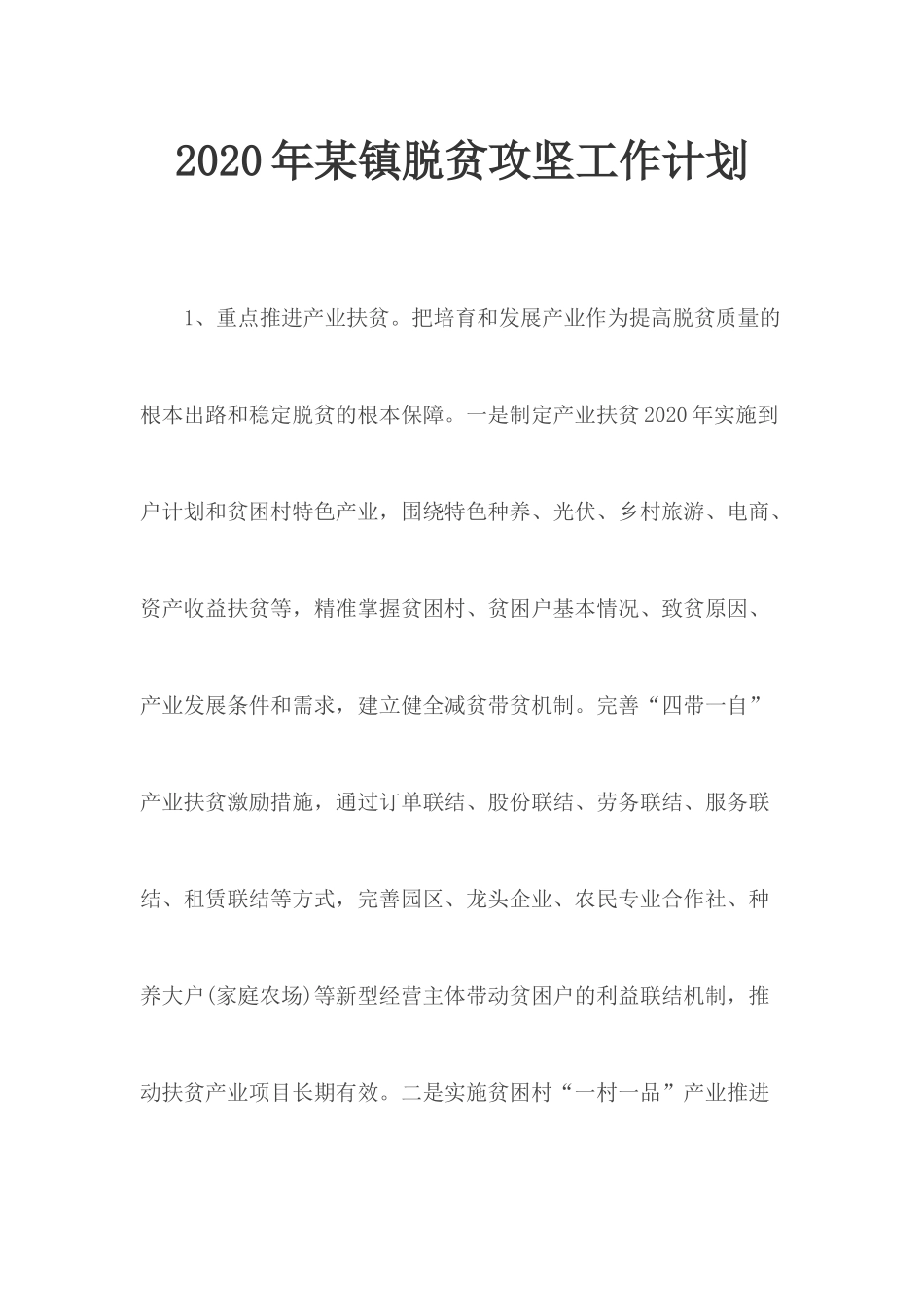 2020年某镇脱贫攻坚工作计划

1、重点推进产业扶贫。把培育和发展产业作为提高脱贫质量的根本出路和稳定脱贫的根本保障。一是制定产业扶贫2020年实施到户计划和贫困村特色产业，围绕特色种养、光伏、乡村旅游、电商、资产收益扶贫等，精准掌握贫困村、贫困户基本情况、致贫原因、产业发展条件和需求，建立健全减贫带贫机制。完善“四带一自”产业扶贫激励措施，通过订单联结、股份联结、劳务联结、服务联结、租赁联结等方式，完善园区、龙头企业、农民专业合作社、种养大户(家庭农场)等新型经营主体带动贫困户的利益联结机制，推动扶贫产业项目长期有效。二是实施贫困村“一村一品”产业推进